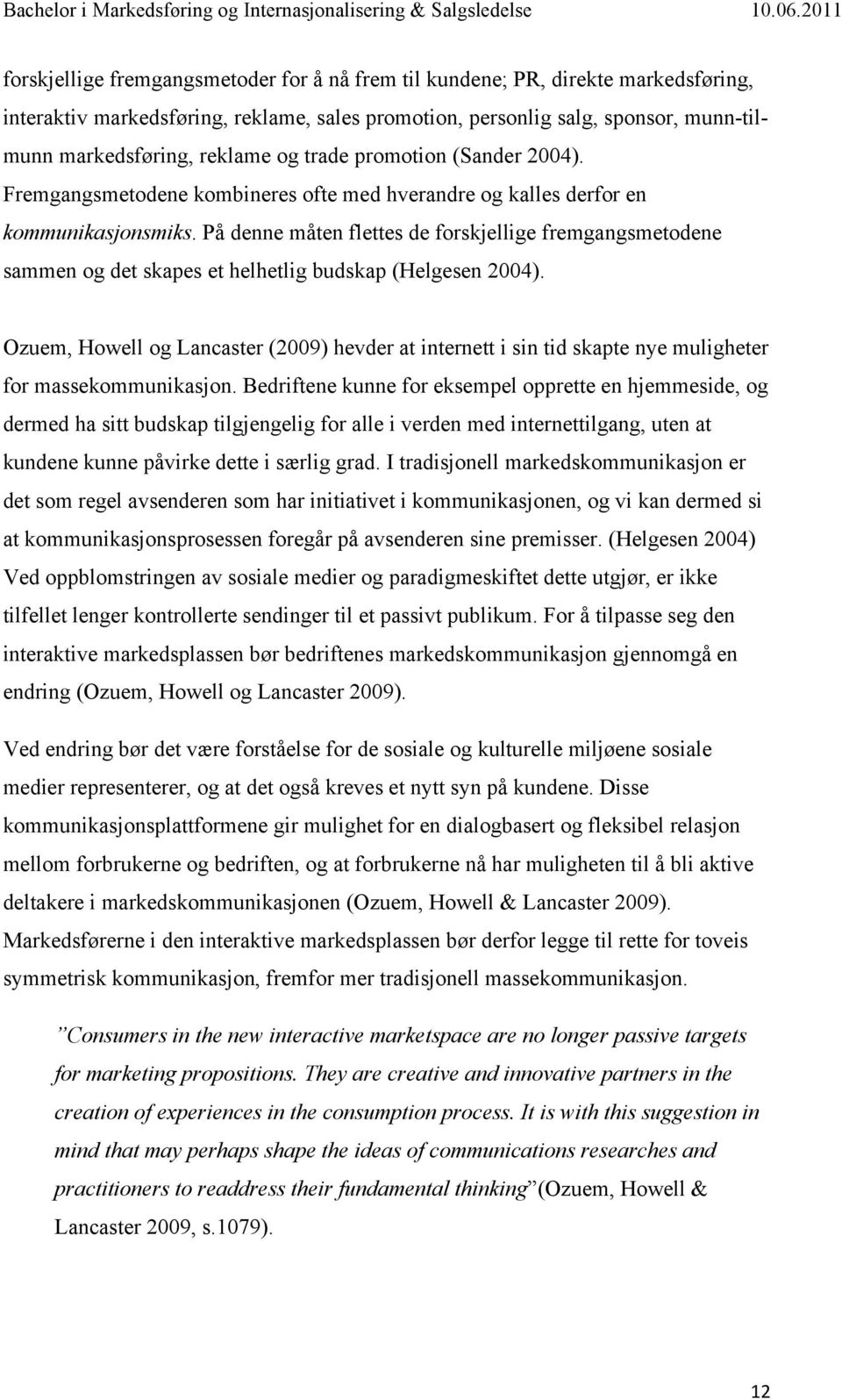 Bachelor i Markedsføring og Internasjonalisering & Salgsledelse 10.06.2011

forskjellige fremgangsmetoder for å nå frem til kundene; PR, direkte markedsføring, interaktiv markedsføring, reklame, sales promotion, personlig salg, sponsor, munn-til-munn markedsføring, reklame og trade promotion (Sander 2004). Fremgangsmetodene kombineres ofte med hverandre og kalles derfor en kommunikasjonsmiks. På denne måten flettes de forskjellige fremgangsmetodene sammen og det skapes et helhetlig budskap (Helgesen 2004).

Ozuem, Howell og Lancaster (2009) hevder at internett i sin tid skapte nye muligheter for massekommunikasjon. Bedriftene kunne for eksempel opprette en hjemmeside, og dermed ha sitt budskap tilgjengelig for alle i verden med internettilgang, uten at kundene kunne påvirke dette i særlig grad. I tradisjonell markedskommunikasjon er det som regel avsenderen som har initiativet i kommunikasjonen, og vi kan dermed si at kommunikasjonsprosessen foregår på avsenderen sine premisser. (Helgesen 2004) Ved oppblomstringen av sosiale medier og paradigmeskiftet dette utgjør, er ikke tilfellet lenger kontrollerte sendinger til et passivt publikum. For å tilpasse seg den interaktive markedsplassen bør bedriftenes markedskommunikasjon gjennomgå en endring (Ozuem, Howell og Lancaster 2009).

Ved endring bør det være forståelse for de sosiale og kulturelle miljøene sosiale medier representerer, og at det også kreves et nytt syn på kundene. Disse kommunikasjonsplattformene gir mulighet for en dialogbasert og fleksibel relasjon mellom forbrukerne og bedriften, og at forbrukerne nå har muligheten til å bli aktive deltakere i markedskommunikasjonen (Ozuem, Howell & Lancaster 2009). Markedsførerne i den interaktive markedsplassen bør derfor legge til rette for toveis symmetrisk kommunikasjon, fremfor mer tradisjonell massekommunikasjon.

”Consumers in the new interactive marketspace are no longer passive targets for marketing propositions. They are creative and innovative partners in the creation of experiences in the consumption process. It is with this suggestion in mind that may perhaps shape the ideas of communications researches and practitioners to readdress their fundamental thinking”(Ozuem, Howell & Lancaster 2009, s.1079).

12